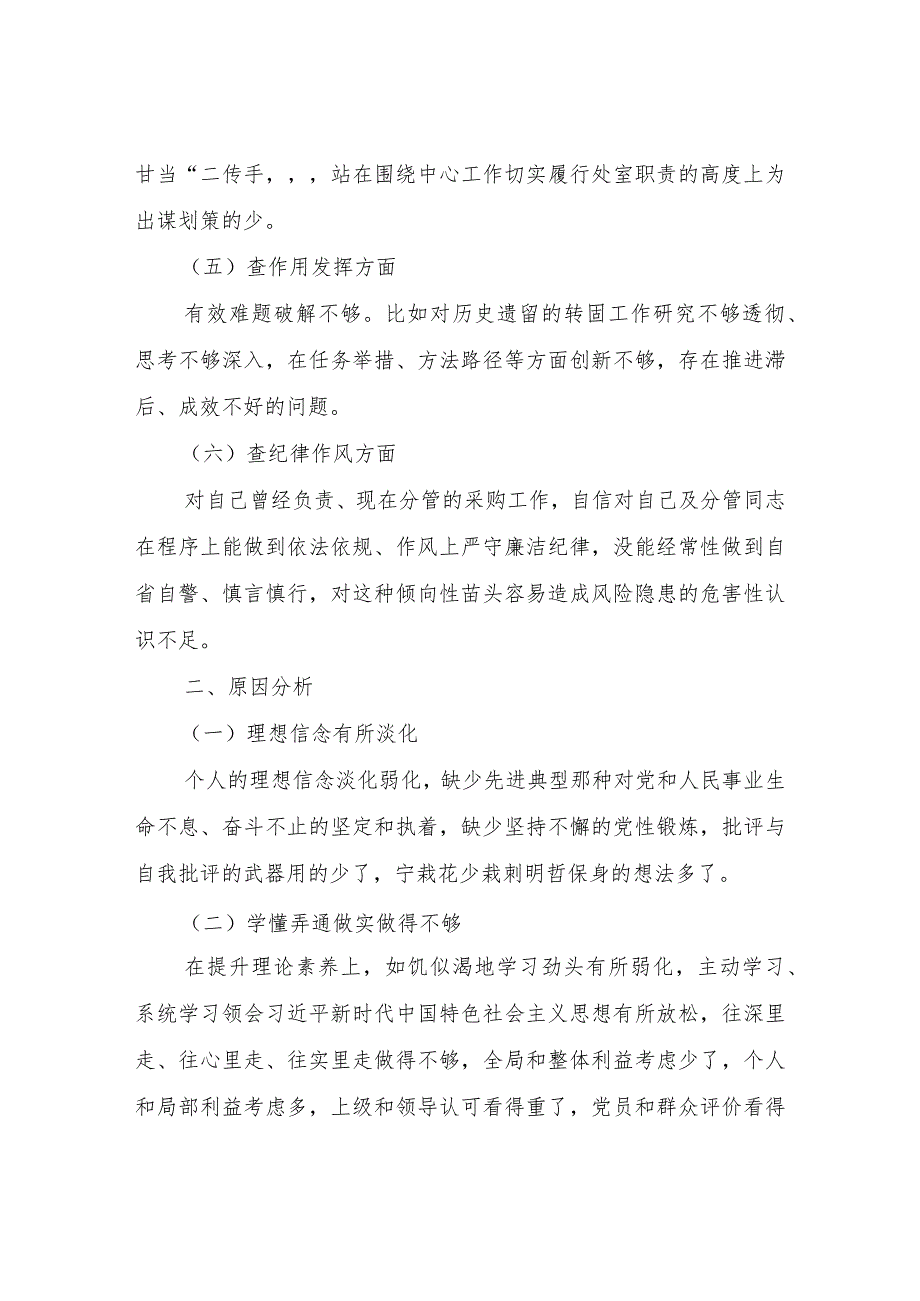 甘当“二传手，，，站在围绕中心工作切实履行处室职责的高度上为出谋划策的少。

（五）查作用发挥方面

有效难题破解不够。比如对历史遗留的转固工作研究不够透彻、思考不够深入，在任务举措、方法路径等方面创新不够，存在推进滞后、成效不好的问题。

（六）查纪律作风方面

对自己曾经负责、现在分管的采购工作，自信对自己及分管同志在程序上能做到依法依规、作风上严守廉洁纪律，没能经常性做到自省自警、慎言慎行，对这种倾向性苗头容易造成风险隐患的危害性认识不足。

二、原因分析

（一）理想信念有所淡化

个人的理想信念淡化弱化，缺少先进典型那种对党和人民事业生命不息、奋斗不止的坚定和执着，缺少坚持不懈的党性锻炼，批评与自我批评的武器用的少了，宁栽花少栽刺明哲保身的想法多了。

（二）学懂弄通做实做得不够

在提升理论素养上，如饥似渴地学习劲头有所弱化，主动学习、系统学习领会习近平新时代中国特色社会主义思想有所放松，往深里走、往心里走、往实里走做得不够，全局和整体利益考虑少了，个人和局部利益考虑多，上级和领导认可看得重了，党员和群众评价看得